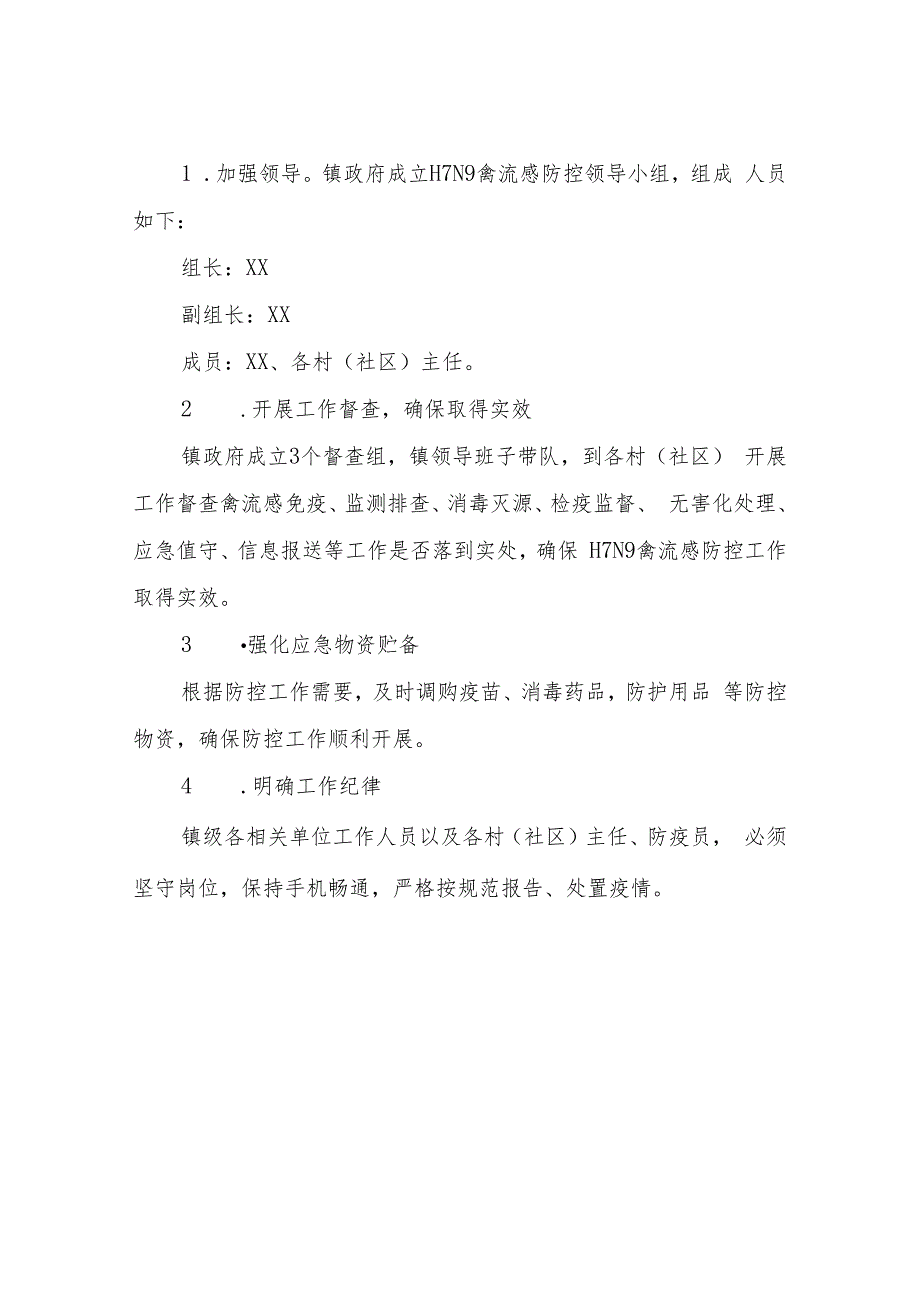 1．加强领导。镇政府成立H7N9禽流感防控领导小组，组成 人员如下：

组长：XX

副组长：XX

成员：XX、各村（社区）主任。

2　．开展工作督查，确保取得实效

镇政府成立3个督查组，镇领导班子带队，到各村（社区） 开展工作督查禽流感免疫、监测排查、消毒灭源、检疫监督、 无害化处理、应急值守、信息报送等工作是否落到实处，确保 H7N9禽流感防控工作取得实效。

3　•强化应急物资贮备

根据防控工作需要，及时调购疫苗、消毒药品，防护用品 等防控物资，确保防控工作顺利开展。

4　．明确工作纪律

镇级各相关单位工作人员以及各村（社区）主任、防疫员， 必须坚守岗位，保持手机畅通，严格按规范报告、处置疫情。